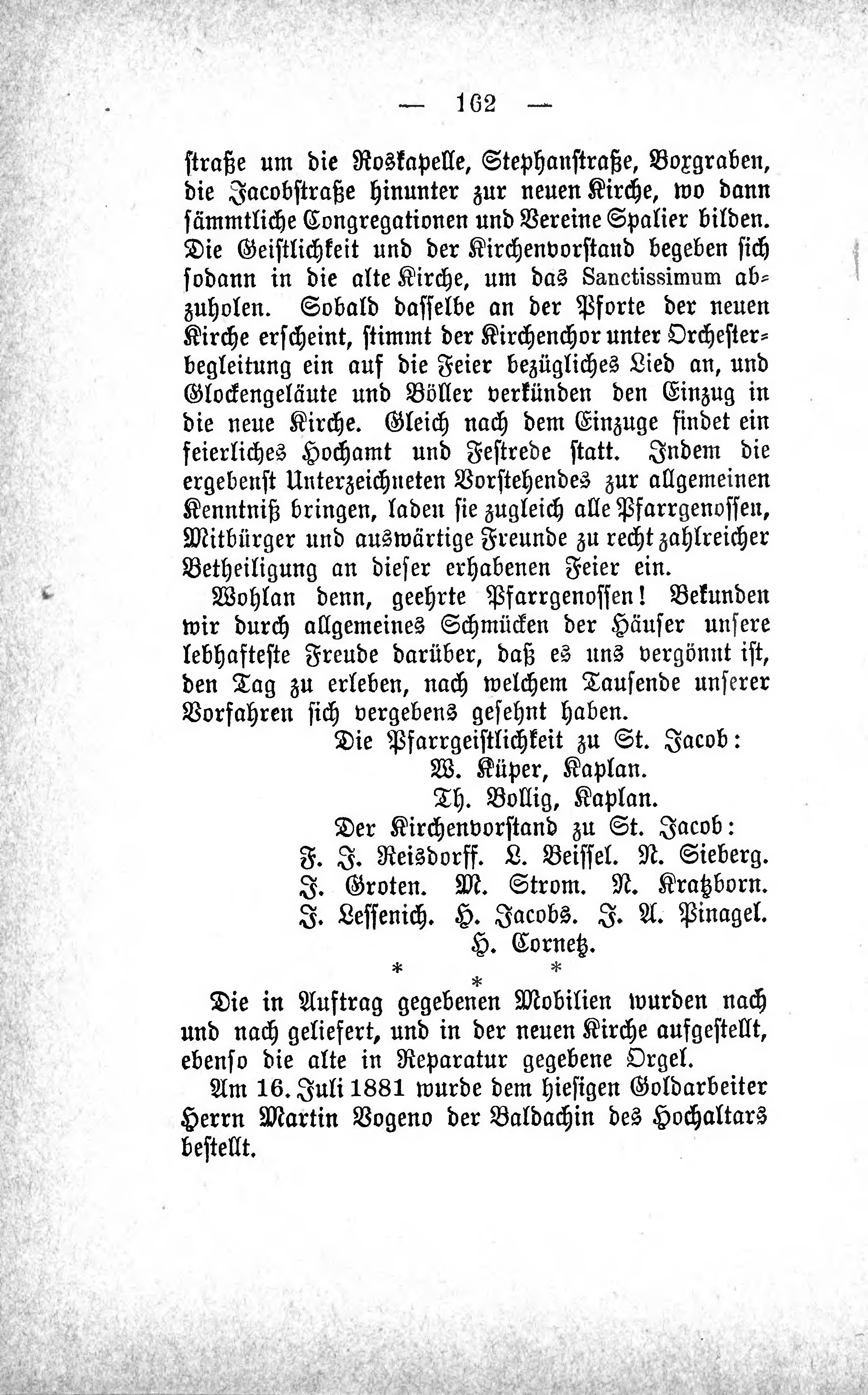 — 162 —

straße um die Roskapelle, Stephanstraße, Boxgraben, die Jacobstraße hinunter zur neuen Kirche, wo dann sämmtliche Congregationen und Vereine Spalier bilden. Die Geistlichkeit und der Kirchenvorstand begeben sich sodann in die alte Kirche, um das Sanctissimum abzuholen. Sobald dasselbe an der Pforte der neuen Kirche erscheint, stimmt der Kirchenchor unter Orchesterbegleitung ein auf die Feier bezügliches Lied an, und Glockengeläute und Böller verkünden den Einzug in die neue Kirche. Gleich nach dem Einzuge findet ein feierliches Hochamt und Festrede statt. Indem die ergebenst Unterzeichneten Vorstehendes zur allgemeinen Kenntniß bringen, laden sie zugleich alle Pfarrgenossen, Mitbürger und auswärtige Freunde zu recht zahlreicher Betheiligung an dieser erhabenen Feier ein.

Wohlan denn, geehrte Pfarrgenossen! Bekunden wir durch allgemeines Schmücken der Häuser unsere lebhafteste Freude darüber, daß es uns vergönnt ist, den Tag zu erleben, nach welchem Tausende unserer Vorfahren sich vergebens gesehnt haben.

Die Pfarrgeistlichkeit zu St. Jacob:
W. Küper, Kaplan.
Th. Bollig, Kaplan.
Der Kirchenvorstand zu St. Jacob:
F. J. Reisdorff. L. Beissel. N. Sieberg.
J. Groten. M. Strom. N. Kratzborn.
J. Lessenich. H. Jacobs. J. A. Pinagel.
H. Cornetz.

* * *

Die in Auftrag gegebenen Mobilien wurden nach und nach geliefert, und in der neuen Kirche aufgestellt, ebenso die alte in Reparatur gegebene Orgel.

Am 16. Juli 1881 wurde dem hiesigen Goldarbeiter Herrn Martin Vogeno der Baldachin des Hochaltars bestellt.